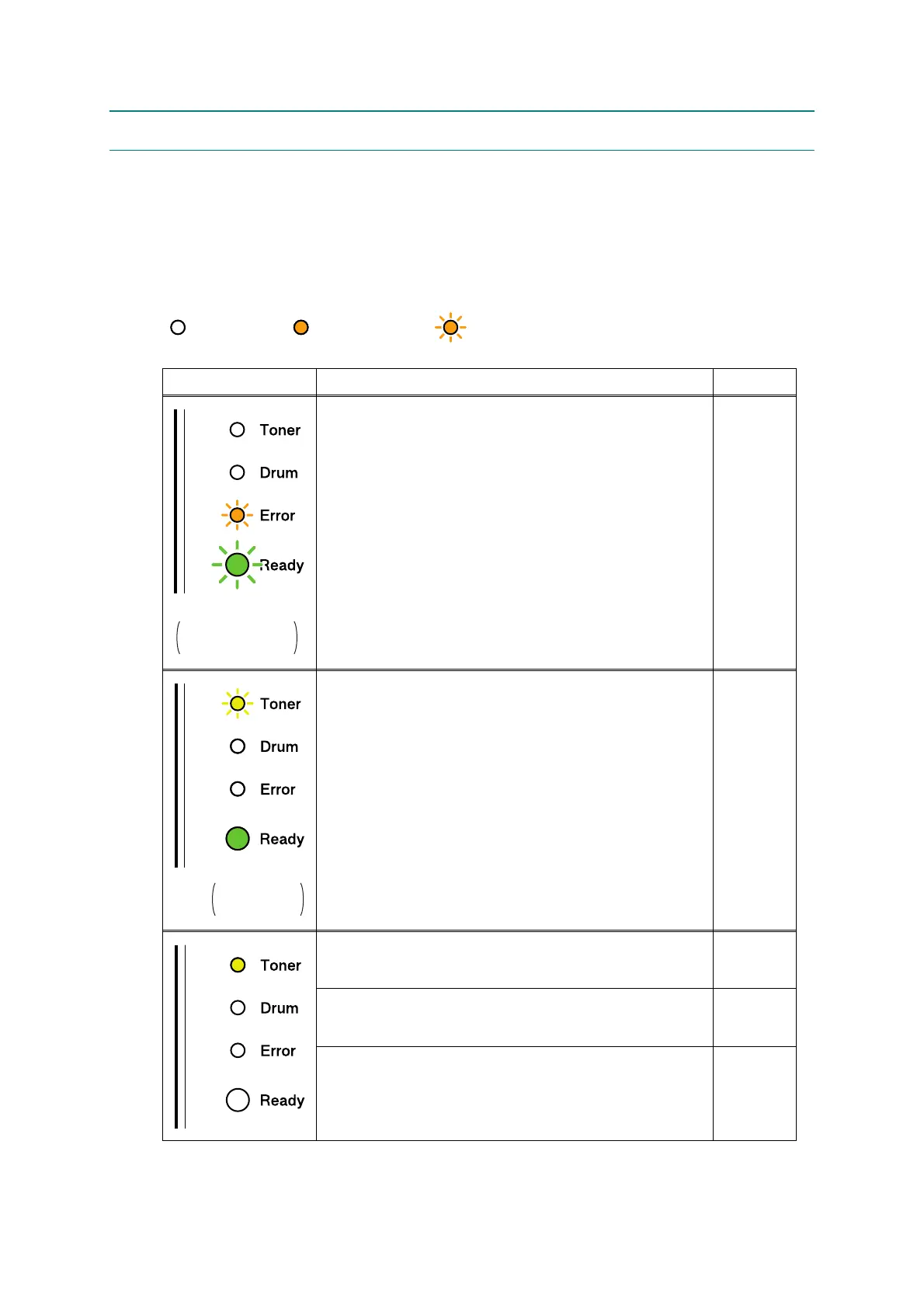 Toner

Drum

Error

Ready

Toner

Drum

Error

Ready

Toner

Drum

Error

Ready